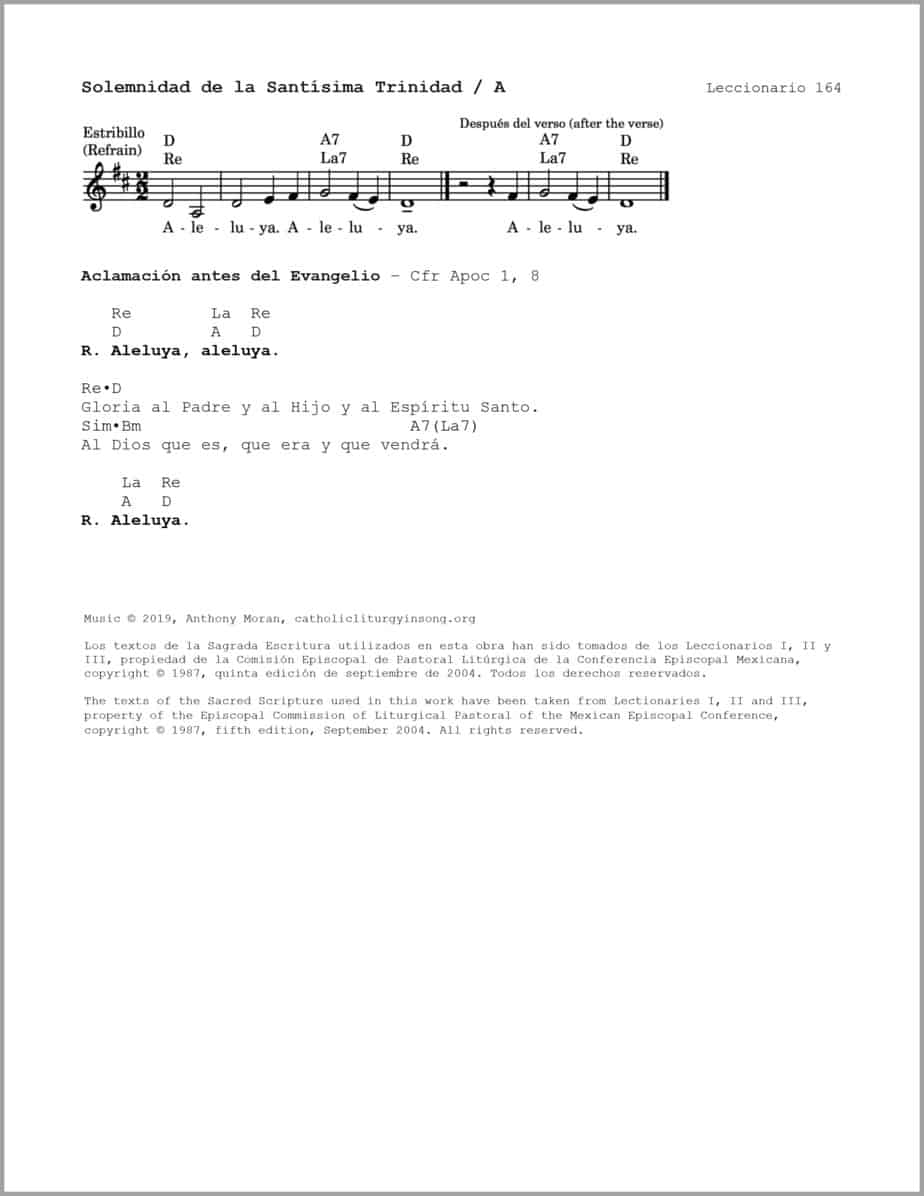 Solemnidad de la Santísima Trinidad / A Leccionario 164

Estribillo (Refrain)

D Re A7 La7 D Re

Después del verso (after the verse)

A7 La7 D Re

A - le - lu - ya. A - le - lu - ya. A - le - lu - ya.

Aclamación antes del Evangelio – Cfr Apoc 1, 8

Re La Re
D A D
R. Aleluya, aleluya.

Re•D
Gloria al Padre y al Hijo y al Espíritu Santo.
Sim•Bm A7(La7)
Al Dios que es, que era y que vendrá.

La Re
A D
R. Aleluya.

Music © 2019, Anthony Moran, catholicliturgyinsong.org

Los textos de la Sagrada Escritura utilizados en esta obra han sido tomados de los Leccionarios I, II y III, propiedad de la Comisión Episcopal de Pastoral Litúrgica de la Conferencia Episcopal Mexicana, copyright © 1987, quinta edición de septiembre de 2004. Todos los derechos reservados.

The texts of the Sacred Scripture used in this work have been taken from Lectionaries I, II and III, property of the Episcopal Commission of Liturgical Pastoral of the Mexican Episcopal Conference, copyright © 1987, fifth edition, September 2004. All rights reserved.